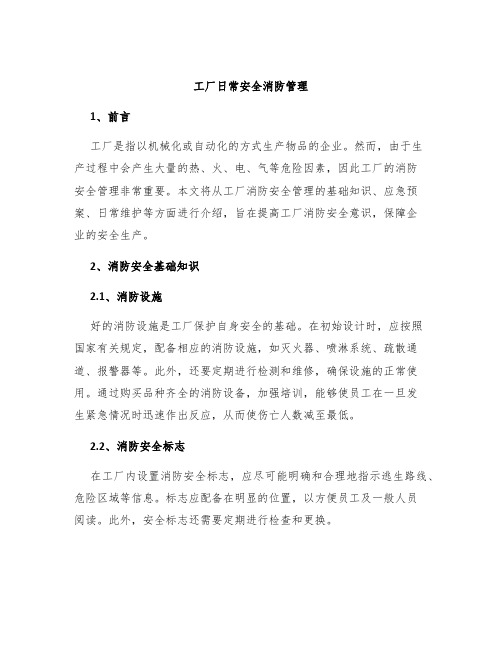 工厂日常安全消防管理

1、前言

工厂是指以机械化或自动化的方式生产物品的企业。然而，由于生产过程中会产生大量的热、火、电、气等危险因素，因此工厂的消防安全管理非常重要。本文将从工厂消防安全管理的基础知识、应急预案、日常维护等方面进行介绍，旨在提高工厂消防安全意识，保障企业的安全生产。

2、消防安全基础知识

2.1、消防设施

好的消防设施是工厂保护自身安全的基础。在初始设计时，应按照国家有关规定，配备相应的消防设施，如灭火器、喷淋系统、疏散通道、报警器等。此外，还要定期进行检测和维修，确保设施的正常使用。通过购买品种齐全的消防设备，加强培训，能够使员工在一旦发生紧急情况时迅速作出反应，从而使伤亡人数减至最低。

2.2、消防安全标志

在工厂内设置消防安全标志，应尽可能明确和合理地指示逃生路线、危险区域等信息。标志应配备在明显的位置，以方便员工及一般人员阅读。此外，安全标志还需要定期进行检查和更换。